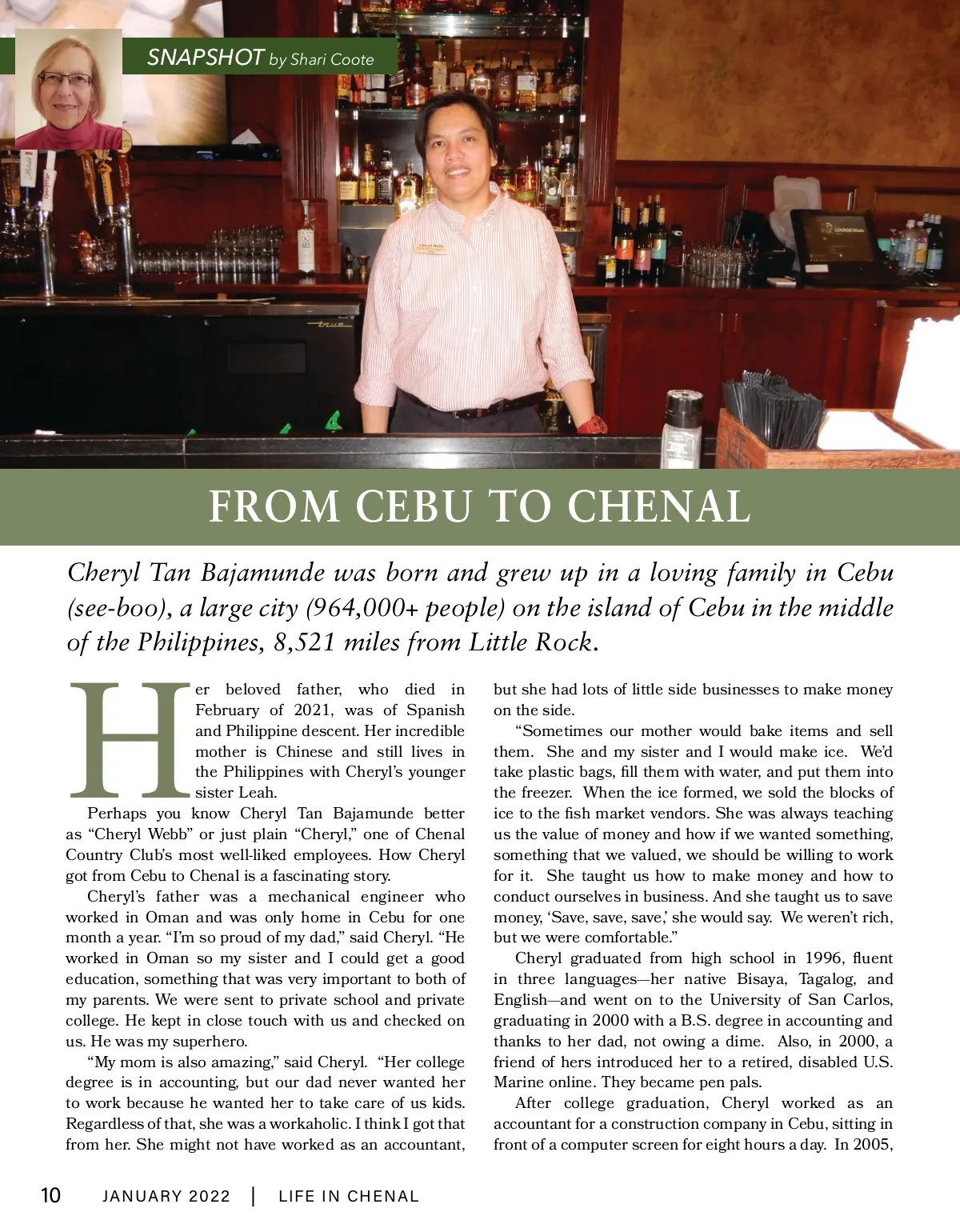 SNAPSHOT by Shari Coote

FROM CEBU TO CHENAL

Cheryl Tan Bajamunde was born and grew up in a loving family in Cebu (see-boo), a large city (964,000+ people) on the island of Cebu in the middle of the Philippines, 8,521 miles from Little Rock.

Her beloved father, who died in February of 2021, was of Spanish and Philippine descent. Her incredible mother is Chinese and still lives in the Philippines with Cheryl's younger sister Leah.

Perhaps you know Cheryl Tan Bajamunde better as "Cheryl Webb" or just plain "Cheryl," one of Chenal Country Club's most well-liked employees. How Cheryl got from Cebu to Chenal is a fascinating story.

Cheryl's father was a mechanical engineer who worked in Oman and was only home in Cebu for one month a year. "I'm so proud of my dad," said Cheryl. "He worked in Oman so my sister and I could get a good education, something that was very important to both of my parents. We were sent to private school and private college. He kept in close touch with us and checked on us. He was my superhero.

"My mom is also amazing," said Cheryl. "Her college degree is in accounting, but our dad never wanted her to work because he wanted her to take care of us kids. Regardless of that, she was a workaholic. I think I got that from her. She might not have worked as an accountant, but she had lots of little side businesses to make money on the side.

"Sometimes our mother would bake items and sell them. She and my sister and I would make ice. We'd take plastic bags, fill them with water, and put them into the freezer. When the ice formed, we sold the blocks of ice to the fish market vendors. She was always teaching us the value of money and how if we wanted something, something that we valued, we should be willing to work for it. She taught us how to make money and how to conduct ourselves in business. And she taught us to save money, 'Save, save, save,' she would say. We weren't rich, but we were comfortable."

Cheryl graduated from high school in 1996, fluent in three languages—her native Bisaya, Tagalog, and English—and went on to the University of San Carlos, graduating in 2000 with a B.S. degree in accounting and thanks to her dad, not owing a dime. Also, in 2000, a friend of hers introduced her to a retired, disabled U.S. Marine online. They became pen pals.

After college graduation, Cheryl worked as an accountant for a construction company in Cebu, sitting in front of a computer screen for eight hours a day. In 2005,

10 JANUARY 2022 | LIFE IN CHENAL